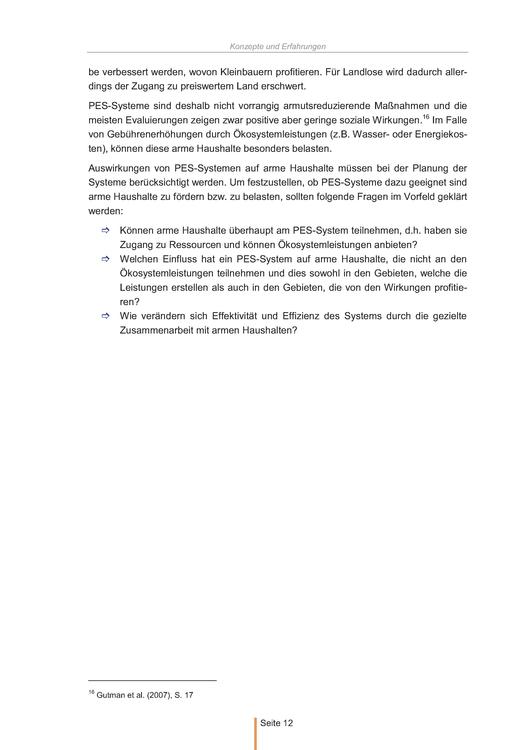 Konzepte und Erfahrungen

be verbessert werden, wovon Kleinbauern profitieren. Für Landlose wird dadurch allerdings der Zugang zu preiswertem Land erschwert.

PES-Systeme sind deshalb nicht vorrangig armutsreduzierende Maßnahmen und die meisten Evaluierungen zeigen zwar positive aber geringe soziale Wirkungen.$^{16}$ Im Falle von Gebührenerhöhungen durch Ökosystemleistungen (z.B. Wasser- oder Energiekosten), können diese arme Haushalte besonders belasten.

Auswirkungen von PES-Systemen auf arme Haushalte müssen bei der Planung der Systeme berücksichtigt werden. Um festzustellen, ob PES-Systeme dazu geeignet sind arme Haushalte zu fördern bzw. zu belasten, sollten folgende Fragen im Vorfeld geklärt werden:

⇨ Können arme Haushalte überhaupt am PES-System teilnehmen, d.h. haben sie Zugang zu Ressourcen und können Ökosystemleistungen anbieten?
⇨ Welchen Einfluss hat ein PES-System auf arme Haushalte, die nicht an den Ökosystemleistungen teilnehmen und dies sowohl in den Gebieten, welche die Leistungen erstellen als auch in den Gebieten, die von den Wirkungen profitieren?
⇨ Wie verändern sich Effektivität und Effizienz des Systems durch die gezielte Zusammenarbeit mit armen Haushalten?

$^{16}$ Gutman et al. (2007), S. 17

Seite 12